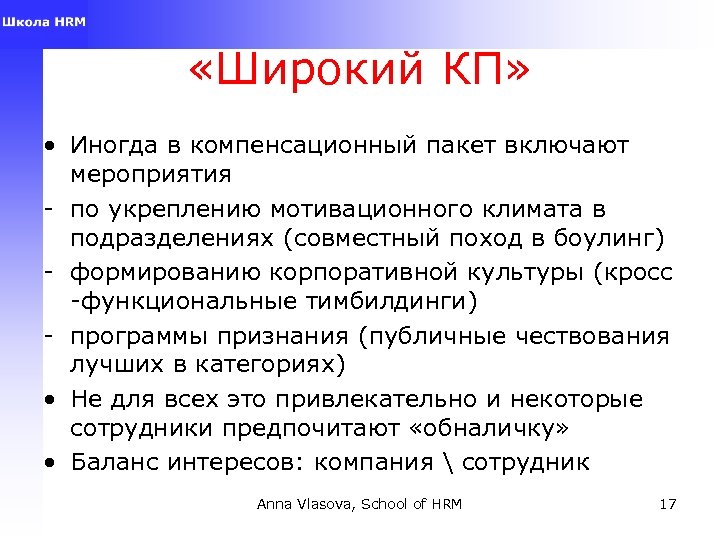 Школа HRM

«Широкий КП»

• Иногда в компенсационный пакет включают мероприятия

- по укреплению мотивационного климата в подразделениях (совместный поход в боулинг)

- формированию корпоративной культуры (кросс -функциональные тимбилдинги)

- программы признания (публичные чествования лучших в категориях)

• Не для всех это привлекательно и некоторые сотрудники предпочитают «обналичку»

• Баланс интересов: компания \ сотрудник

Anna Vlasova, School of HRM

17